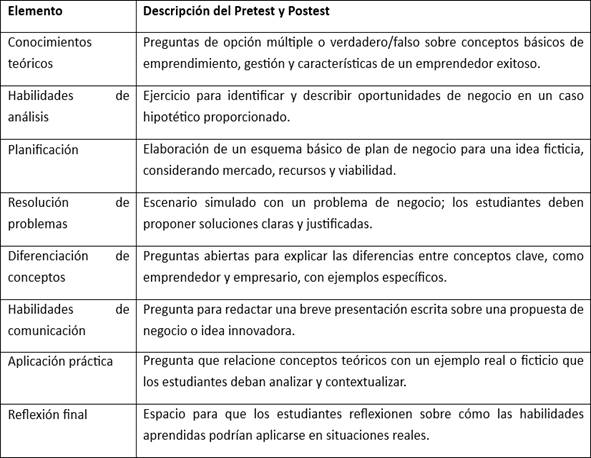 | Elemento | Descripción del Pretest y Postest |
|---|---|
| Conocimientos teóricos | Preguntas de opción múltiple o verdadero/falso sobre conceptos básicos de emprendimiento, gestión y características de un emprendedor exitoso. |
| Habilidades de análisis | Ejercicio para identificar y describir oportunidades de negocio en un caso hipotético proporcionado. |
| Planificación | Elaboración de un esquema básico de plan de negocio para una idea ficticia, considerando mercado, recursos y viabilidad. |
| Resolución de problemas | Escenario simulado con un problema de negocio; los estudiantes deben proponer soluciones claras y justificadas. |
| Diferenciación de conceptos | Preguntas abiertas para explicar las diferencias entre conceptos clave, como emprendedor y empresario, con ejemplos específicos. |
| Habilidades de comunicación | Pregunta para redactar una breve presentación escrita sobre una propuesta de negocio o idea innovadora. |
| Aplicación práctica | Pregunta que relacione conceptos teóricos con un ejemplo real o ficticio que los estudiantes deban analizar y contextualizar. |
| Reflexión final | Espacio para que los estudiantes reflexionen sobre cómo las habilidades aprendidas podrían aplicarse en situaciones reales. |